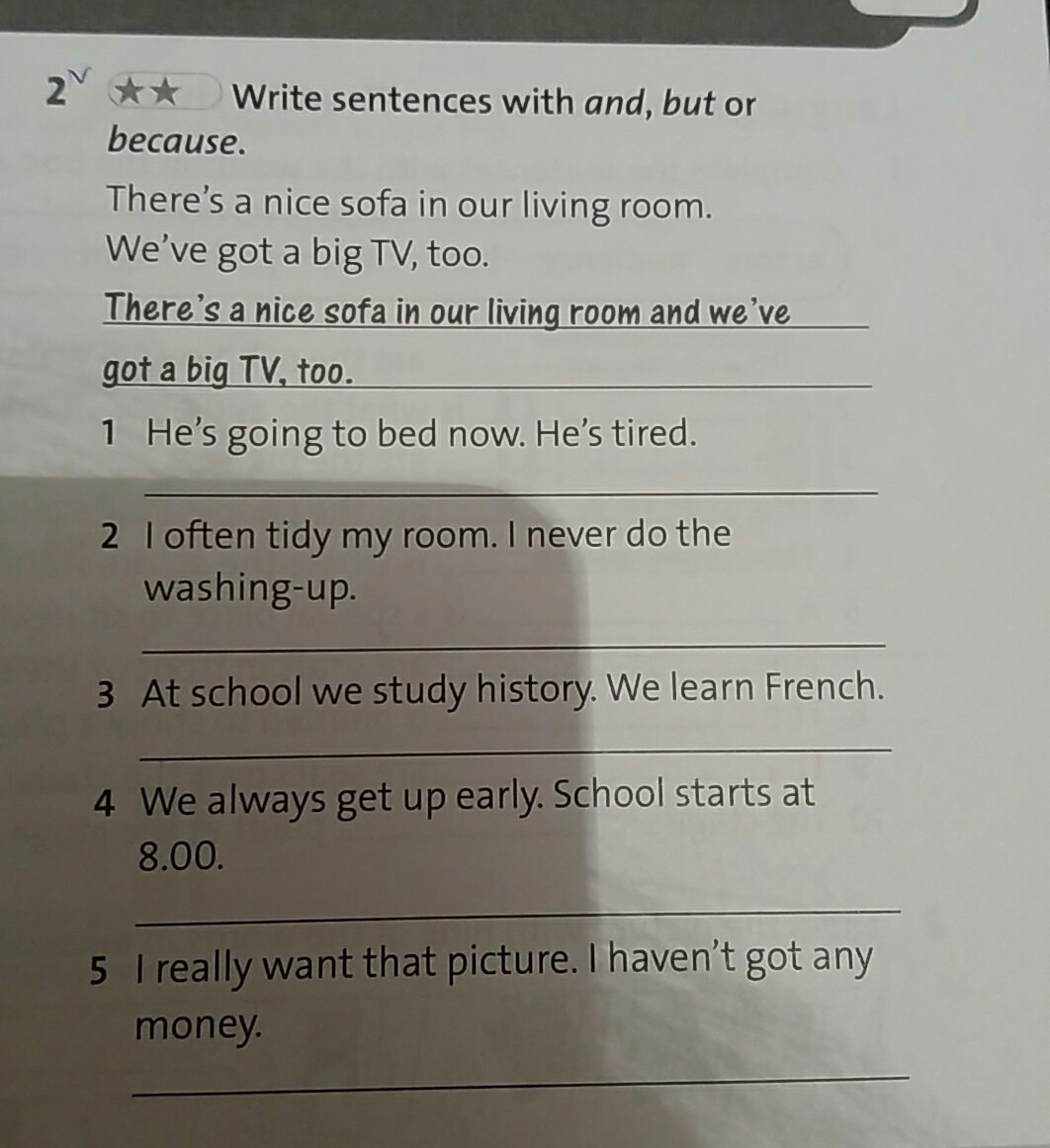 2 ★★ Write sentences with and, but or because.

There's a nice sofa in our living room. We've got a big TV, too.

There's a nice sofa in our living room and we've got a big TV, too.

1 He's going to bed now. He's tired.
____

2 I often tidy my room. I never do the washing-up.
____

3 At school we study history. We learn French.
____

4 We always get up early. School starts at 8.00.
____

5 I really want that picture. I haven't got any money.
____